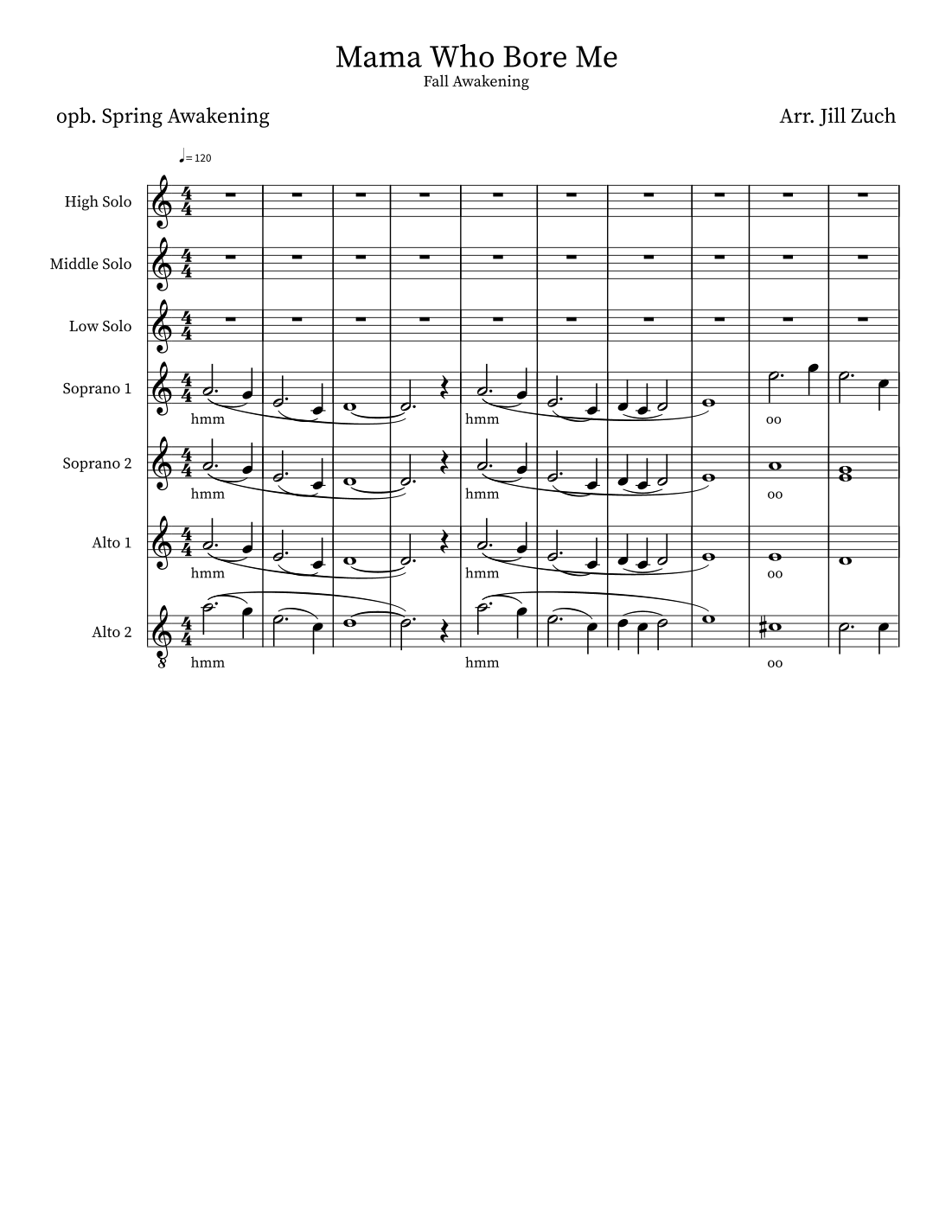 Mama Who Bore Me
Fall Awakening

opb. Spring Awakening

Arr. Jill Zuch

♩= 120

High Solo

Middle Solo

Low Solo

Soprano 1

hmm hmm oo

Soprano 2

hmm hmm oo

Alto 1

hmm hmm oo

Alto 2

hmm hmm oo